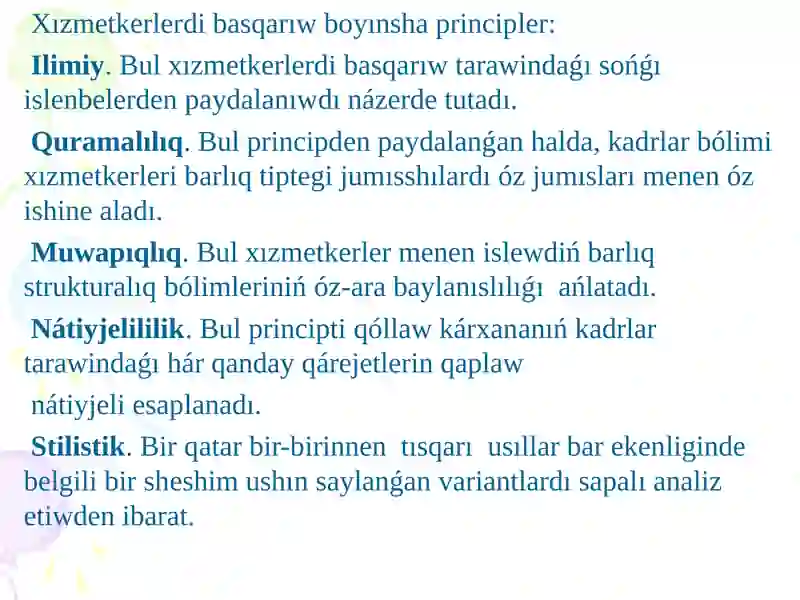 Xızmetkerlerdi basqarıw boyınsha principler:

Ilimiy. Bul xızmetkerlerdi basqarıw tarawindaǵı sońǵı islenbelerden paydalanıwdı názerde tutadı.

Quramalılıq. Bul principden paydalanǵan halda, kadrlar bólimi xızmetkerleri barlıq tiptegi jumısshılardı óz jumısları menen óz ishine aladı.

Muwapıqlıq. Bul xızmetkerler menen islewdiń barlıq strukturalıq bólimleriniń óz-ara baylanıslılıǵı ańlatadı.

Nátiyjelililik. Bul principti qóllaw kárxananıń kadrlar tarawindaǵı hár qanday qárejetlerin qaplaw nátiyjeli esaplanadı.

Stilistik. Bir qatar bir-birinnen tısqarı usıllar bar ekenliginde belgili bir sheshim ushın saylanǵan variantlardı sapalı analiz etiwden ibarat.